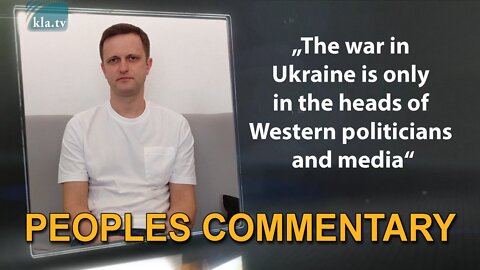 kla.tv

„The war in Ukraine is only in the heads of Western politicians and media“

PEOPLES COMMENTARY